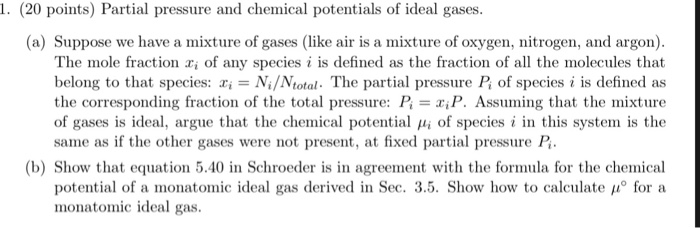 1. (20 points) Partial pressure and chemical potentials of ideal gases.

(a) Suppose we have a mixture of gases (like air is a mixture of oxygen, nitrogen, and argon). The mole fraction $x_i$ of any species $i$ is defined as the fraction of all the molecules that belong to that species: $x_i = N_i/N_{total}$. The partial pressure $P_i$ of species $i$ is defined as the corresponding fraction of the total pressure: $P_i = x_i P$. Assuming that the mixture of gases is ideal, argue that the chemical potential $\mu_i$ of species $i$ in this system is the same as if the other gases were not present, at fixed partial pressure $P_i$.

(b) Show that equation 5.40 in Schroeder is in agreement with the formula for the chemical potential of a monatomic ideal gas derived in Sec. 3.5. Show how to calculate $\mu^\circ$ for a monatomic ideal gas.